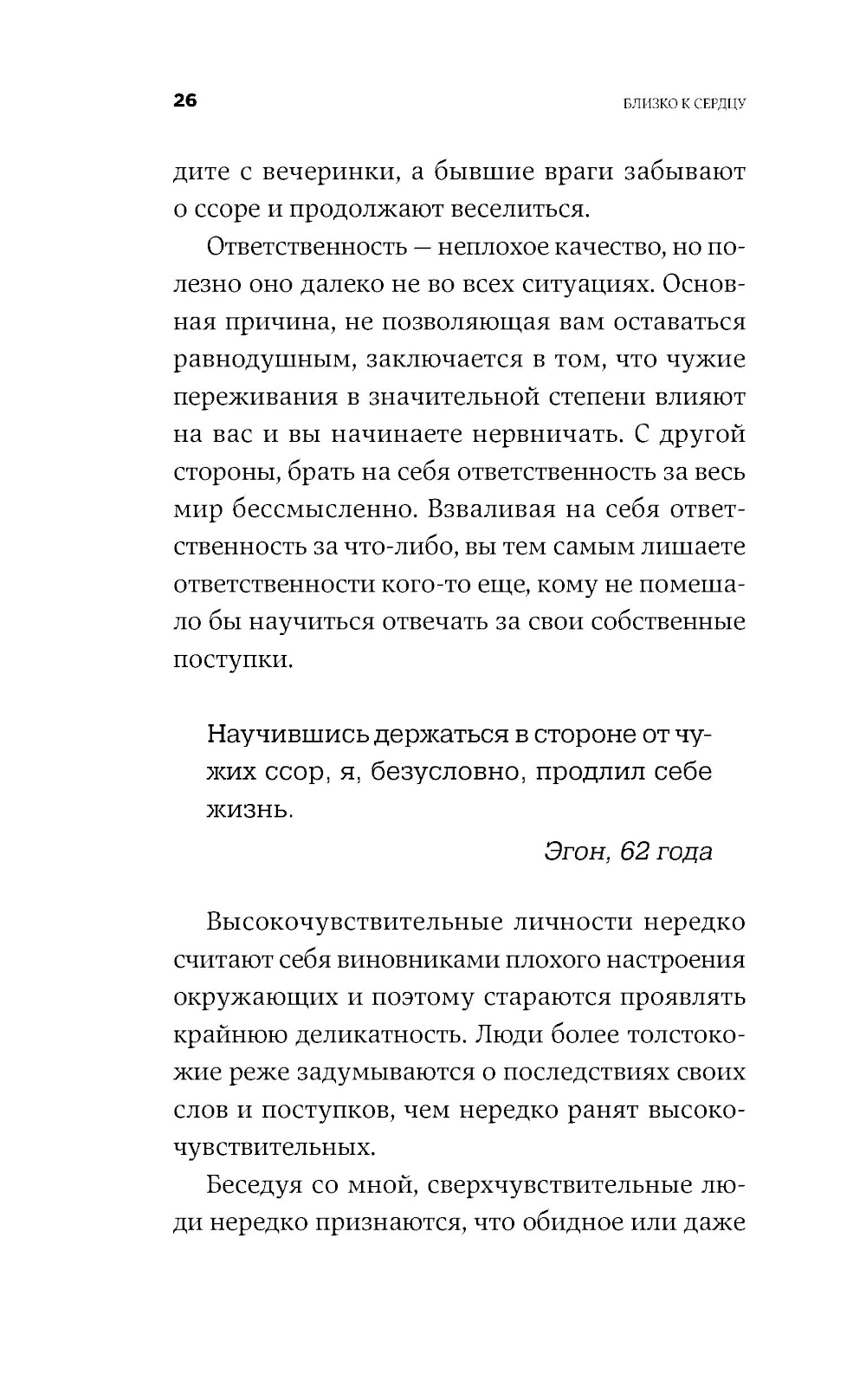 26

БЛИЗКО К СЕРДЦУ

дите с вечеринки, а бывшие враги забывают о ссоре и продолжают веселиться.

Ответственность — неплохое качество, но полезно оно далеко не во всех ситуациях. Основная причина, не позволяющая вам оставаться равнодушным, заключается в том, что чужие переживания в значительной степени влияют на вас и вы начинаете нервничать. С другой стороны, брать на себя ответственность за весь мир бессмысленно. Взваливая на себя ответственность за что-либо, вы тем самым лишаете ответственности кого-то еще, кому не помешало бы научиться отвечать за свои собственные поступки.

Научившись держаться в стороне от чужих ссор, я, безусловно, продлил себе жизнь.

Эгон, 62 года

Высокочувствительные личности нередко считают себя виновниками плохого настроения окружающих и поэтому стараются проявлять крайнюю деликатность. Люди более толстокожие реже задумываются о последствиях своих слов и поступков, чем нередко ранят высокочувствительных.

Беседуя со мной, сверхчувствительные люди нередко признаются, что обидное или даже